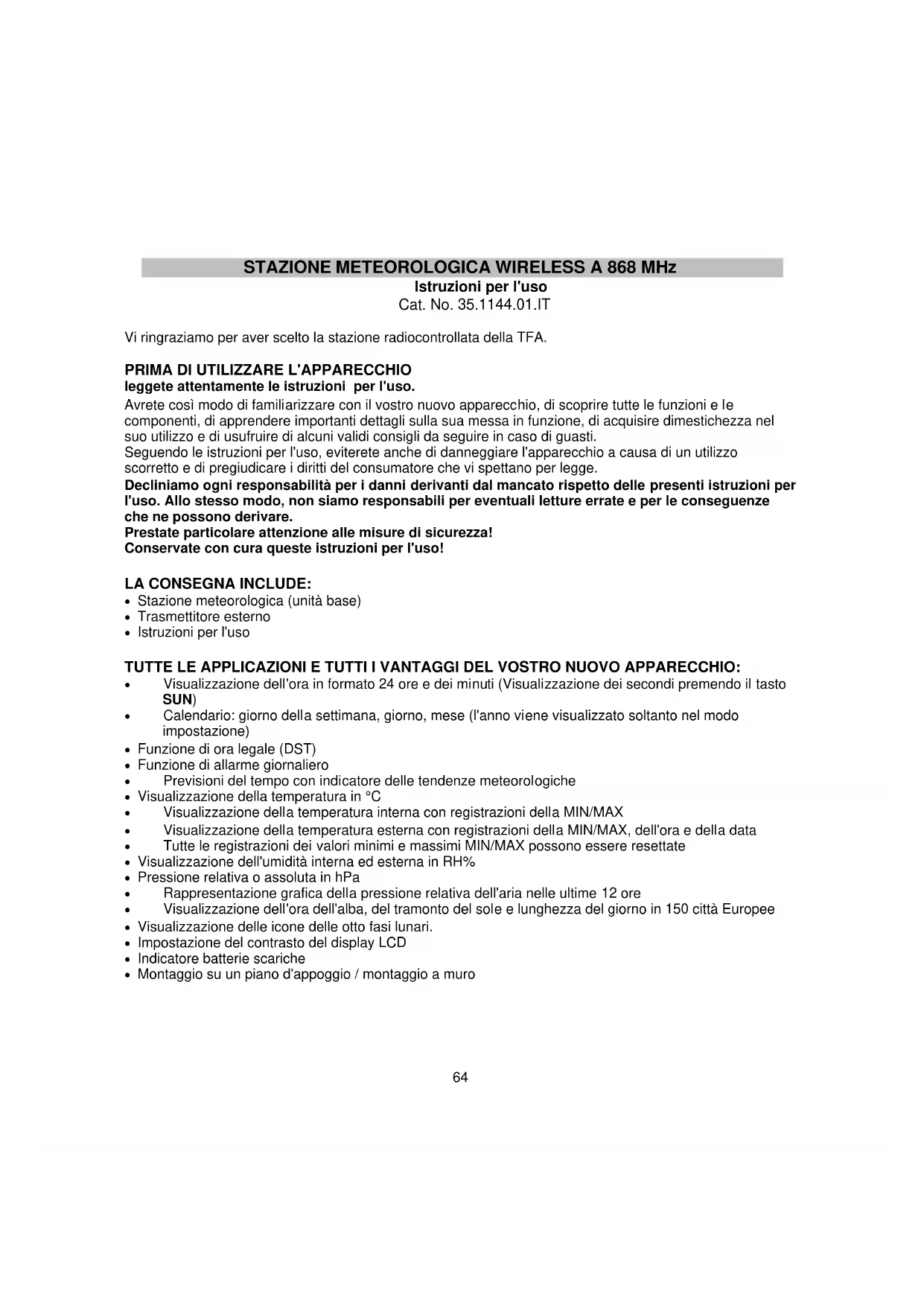 STAZIONE METEOROLOGICA WIRELESS A 868 MHz
Istruzioni per l'uso
Cat. No. 35.1144.01.IT

Vi ringraziamo per aver scelto la stazione radiocontrollata della TFA.

PRIMA DI UTILIZZARE L'APPARECCHIO
leggete attentamente le istruzioni per l'uso.
Avrete così modo di familiarizzare con il vostro nuovo apparecchio, di scoprire tutte le funzioni e le componenti, di apprendere importanti dettagli sulla sua messa in funzione, di acquisire dimestichezza nel suo utilizzo e di usufruire di alcuni validi consigli da seguire in caso di guasti.
Seguendo le istruzioni per l'uso, eviterete anche di danneggiare l'apparecchio a causa di un utilizzo scorretto e di pregiudicare i diritti del consumatore che vi spettano per legge.
Decliniamo ogni responsabilità per i danni derivanti dal mancato rispetto delle presenti istruzioni per l'uso. Allo stesso modo, non siamo responsabili per eventuali letture errate e per le conseguenze che ne possono derivare.
Prestate particolare attenzione alle misure di sicurezza!
Conservate con cura queste istruzioni per l'uso!

LA CONSEGNA INCLUDE:
• Stazione meteorologica (unità base)
• Trasmettitore esterno
• Istruzioni per l'uso

TUTTE LE APPLICAZIONI E TUTTI I VANTAGGI DEL VOSTRO NUOVO APPARECCHIO:
• Visualizzazione dell'ora in formato 24 ore e dei minuti (Visualizzazione dei secondi premendo il tasto SUN)
• Calendario: giorno della settimana, giorno, mese (l'anno viene visualizzato soltanto nel modo impostazione)
• Funzione di ora legale (DST)
• Funzione di allarme giornaliero
• Previsioni del tempo con indicatore delle tendenze meteorologiche
• Visualizzazione della temperatura in °C
• Visualizzazione della temperatura interna con registrazioni della MIN/MAX
• Visualizzazione della temperatura esterna con registrazioni della MIN/MAX, dell'ora e della data
• Tutte le registrazioni dei valori minimi e massimi MIN/MAX possono essere resettate
• Visualizzazione dell'umidità interna ed esterna in RH%
• Pressione relativa o assoluta in hPa
• Rappresentazione grafica della pressione relativa dell'aria nelle ultime 12 ore
• Visualizzazione dell'ora dell'alba, del tramonto del sole e lunghezza del giorno in 150 città Europee
• Visualizzazione delle icone delle otto fasi lunari.
• Impostazione del contrasto del display LCD
• Indicatore batterie scariche
• Montaggio su un piano d'appoggio / montaggio a muro

64